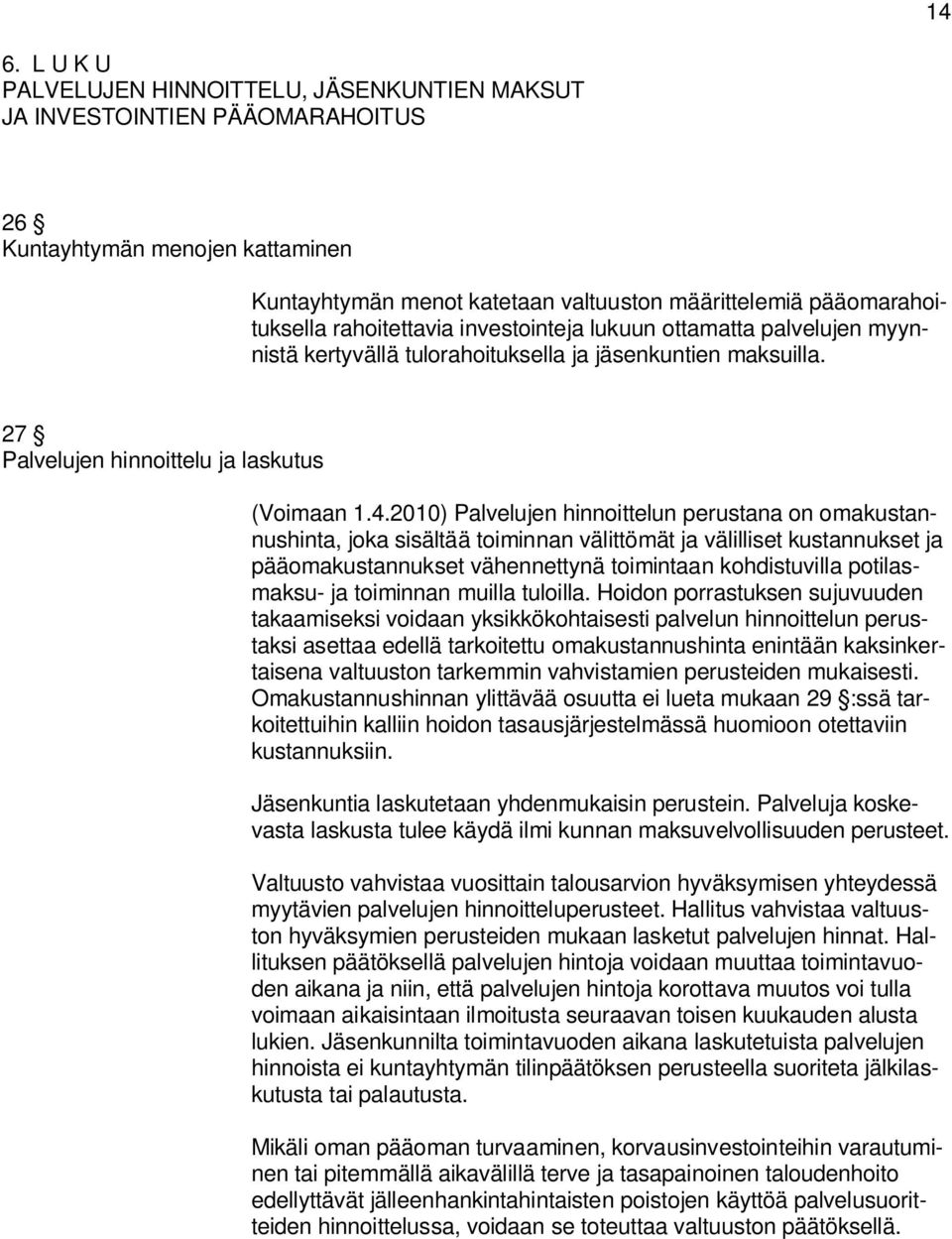 14

6. L U K U
PALVELUJEN HINNOITTELU, JÄSENKUNTIEN MAKSUT
JA INVESTOINTIEN PÄÄOMARAHOITUS

26 §
Kuntayhtymän menojen kattaminen

Kuntayhtymän menot katetaan valtuuston määrittelemiä pääomarahoituksella rahoitettavia investointeja lukuun ottamatta palvelujen myynnistä kertyvällä tulorahoituksella ja jäsenkuntien maksuilla.

27 §
Palvelujen hinnoittelu ja laskutus

(Voimaan 1.4.2010) Palvelujen hinnoittelun perustana on omakustannushinta, joka sisältää toiminnan välittömät ja välilliset kustannukset ja pääomakustannukset vähennettynä toimintaan kohdistuvilla potilasmaksu- ja toiminnan muilla tuloilla. Hoidon porrastuksen sujuvuuden takaamiseksi voidaan yksikkökohtaisesti palvelun hinnoittelun perustaksi asettaa edellä tarkoitettu omakustannushinta enintään kaksinkertaisena valtuuston tarkemmin vahvistamien perusteiden mukaisesti. Omakustannushinnan ylittävää osuutta ei lueta mukaan 29 §:ssä tarkoitettuihin kalliin hoidon tasausjärjestelmässä huomioon otettaviin kustannuksiin.

Jäsenkuntia laskutetaan yhdenmukaisin perustein. Palveluja koskevasta laskusta tulee käydä ilmi kunnan maksuvelvollisuuden perusteet.

Valtuusto vahvistaa vuosittain talousarvion hyväksymisen yhteydessä myytävien palvelujen hinnoitteluperusteet. Hallitus vahvistaa valtuuston hyväksymien perusteiden mukaan lasketut palvelujen hinnat. Hallituksen päätöksellä palvelujen hintoja voidaan muuttaa toimintavuoden aikana ja niin, että palvelujen hintoja korottava muutos voi tulla voimaan aikaisintaan ilmoitusta seuraavan toisen kuukauden alusta lukien. Jäsenkunnilta toimintavuoden aikana laskutetuista palvelujen hinnoista ei kuntayhtymän tilinpäätöksen perusteella suoriteta jälkilaskutusta tai palautusta.

Mikäli oman pääoman turvaaminen, korvausinvestointeihin varautuminen tai pitemmällä aikavälillä terve ja tasapainoinen taloudenhoito edellyttävät jälleenhankintahintaisten poistojen käyttöä palvelusuoritteiden hinnoittelussa, voidaan se toteuttaa valtuuston päätöksellä.